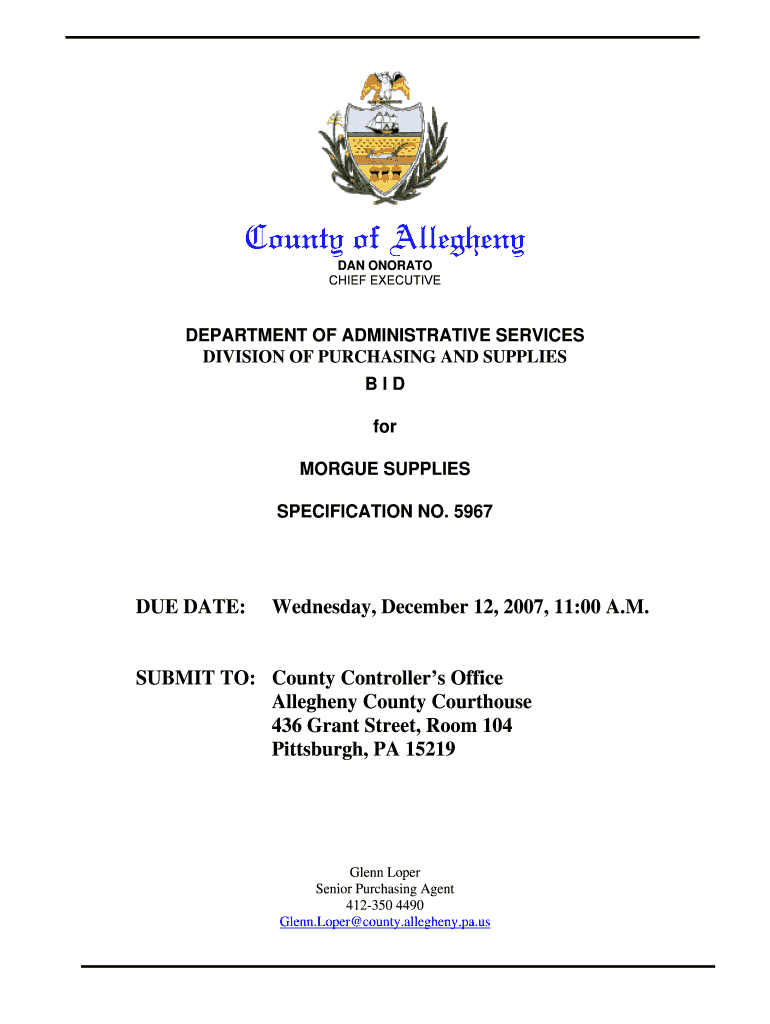 County of Allegheny
DAN ONORATO
CHIEF EXECUTIVE

DEPARTMENT OF ADMINISTRATIVE SERVICES
DIVISION OF PURCHASING AND SUPPLIES
B I D

for

MORGUE SUPPLIES

SPECIFICATION NO. 5967

DUE DATE: Wednesday, December 12, 2007, 11:00 A.M.

SUBMIT TO: County Controller's Office
Allegheny County Courthouse
436 Grant Street, Room 104
Pittsburgh, PA 15219

Glenn Loper
Senior Purchasing Agent
412-350 4490
Glenn.Loper@county.allegheny.pa.us